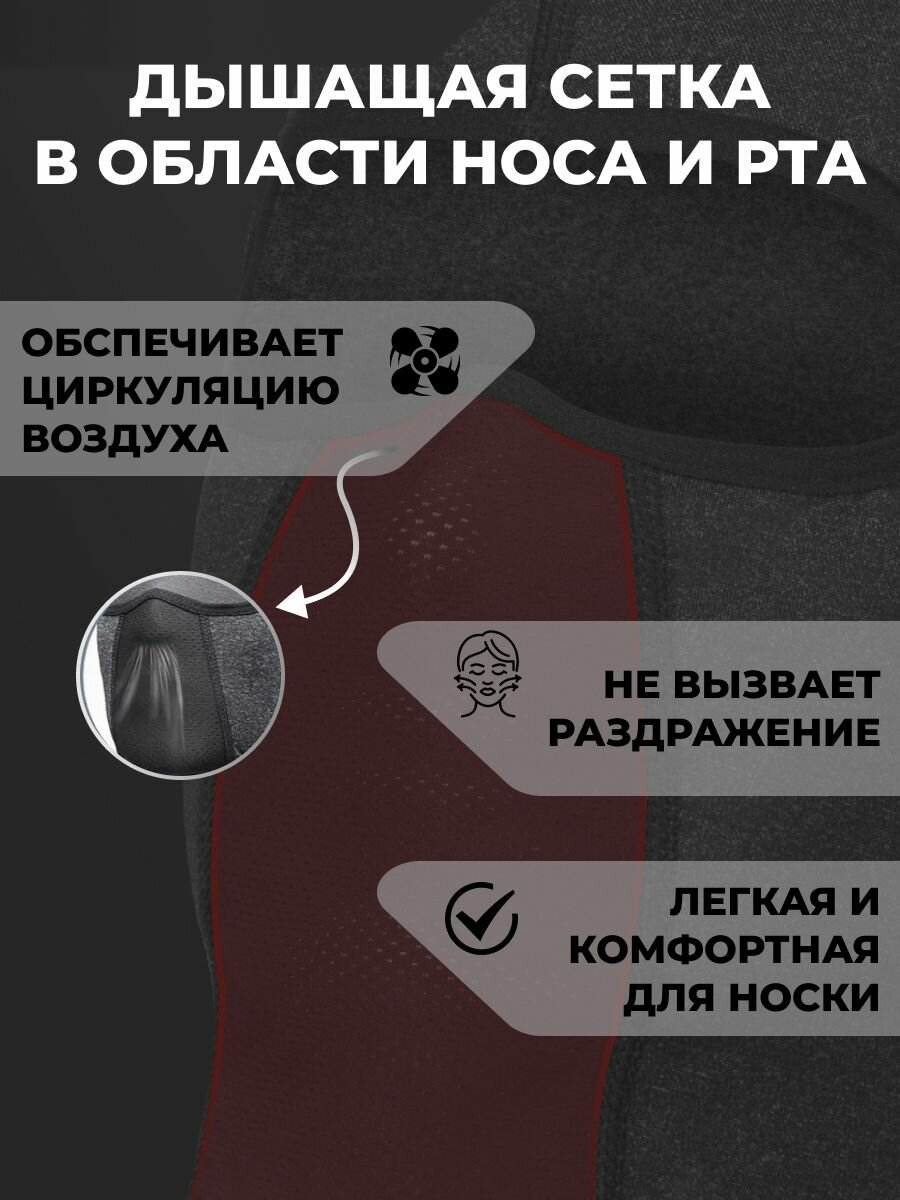 ДЫШАЩАЯ СЕТКА
В ОБЛАСТИ НОСА И РТА

ОБСПЕЧИВАЕТ
ЦИРКУЛЯЦИЮ
ВОЗДУХА

НЕ ВЫЗВАЕТ
РАЗДРАЖЕНИЕ

ЛЕГКАЯ И
КОМФОРТНАЯ
ДЛЯ НОСКИ